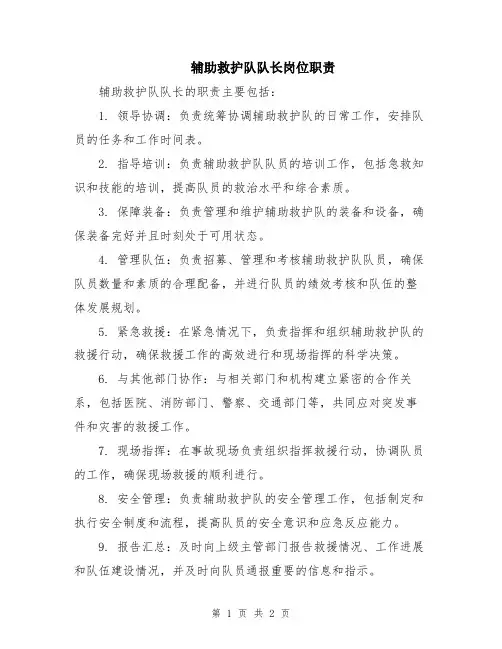 辅助救护队队长岗位职责

辅助救护队队长的职责主要包括：

1. 领导协调：负责统筹协调辅助救护队的日常工作，安排队员的任务和工作时间表。

2. 指导培训：负责辅助救护队队员的培训工作，包括急救知识和技能的培训，提高队员的救治水平和综合素质。

3. 保障装备：负责管理和维护辅助救护队的装备和设备，确保装备完好并且时刻处于可用状态。

4. 管理队伍：负责招募、管理和考核辅助救护队队员，确保队员数量和素质的合理配备，并进行队员的绩效考核和队伍的整体发展规划。

5. 紧急救援：在紧急情况下，负责指挥和组织辅助救护队的救援行动，确保救援工作的高效进行和现场指挥的科学决策。

6. 与其他部门协作：与相关部门和机构建立紧密的合作关系，包括医院、消防部门、警察、交通部门等，共同应对突发事件和灾害的救援工作。

7. 现场指挥：在事故现场负责组织指挥救援行动，协调队员的工作，确保现场救援的顺利进行。

8. 安全管理：负责辅助救护队的安全管理工作，包括制定和执行安全制度和流程，提高队员的安全意识和应急反应能力。

9. 报告汇总：及时向上级主管部门报告救援情况、工作进展和队伍建设情况，并及时向队员通报重要的信息和指示。

第 1 页 共 2 页